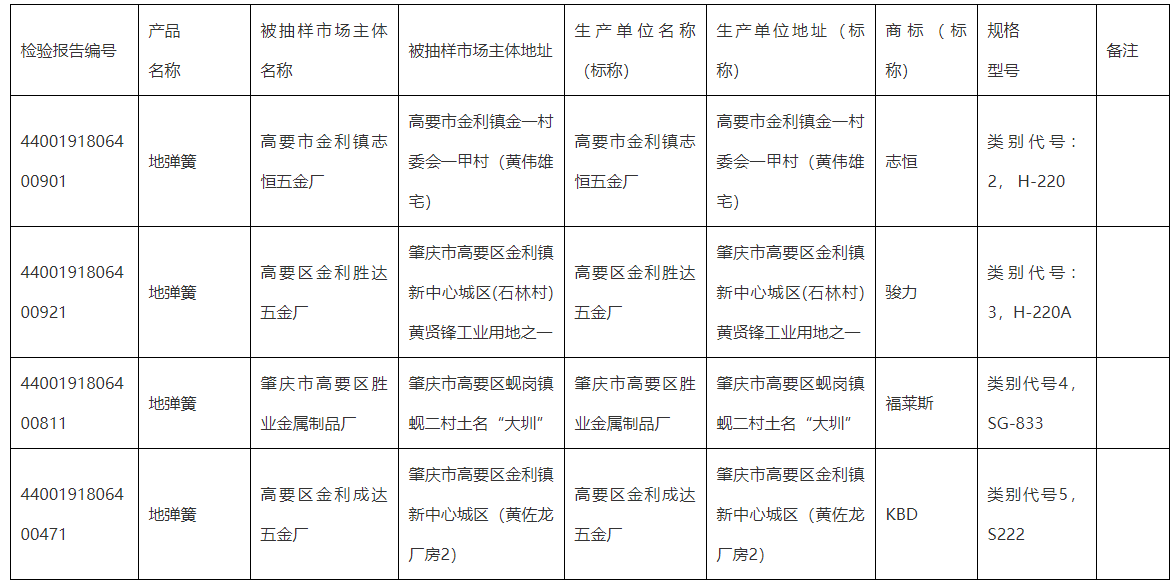 | 检验报告编号 | 产品名称 | 被抽样市场主体名称 | 被抽样市场主体地址 | 生产单位名称（标称） | 生产单位地址（标称） | 商标（标称） | 规格型号 | 备注 |
|---|---|---|---|---|---|---|---|---|
| 4400191806400901 | 地弹簧 | 高要市金利镇志恒五金厂 | 高要市金利镇金一村委会一甲村（黄伟雄宅） | 高要市金利镇志恒五金厂 | 高要市金利镇金一村委会一甲村（黄伟雄宅） | 志恒 | 类别代号：2，H-220 | |
| 4400191806400921 | 地弹簧 | 高要区金利胜达五金厂 | 肇庆市高要区金利镇新中心城区(石林村)黄贤锋工业用地之一 | 高要区金利胜达五金厂 | 肇庆市高要区金利镇新中心城区(石林村)黄贤锋工业用地之一 | 骏力 | 类别代号：3，H-220A | |
| 4400191806400811 | 地弹簧 | 肇庆市高要区胜业金属制品厂 | 肇庆市高要区蚬岗镇蚬二村土名“大圳” | 肇庆市高要区胜业金属制品厂 | 肇庆市高要区蚬岗镇蚬二村土名“大圳” | 福莱斯 | 类别代号4，SG-833 | |
| 4400191806400471 | 地弹簧 | 高要区金利成达五金厂 | 肇庆市高要区金利镇新中心城区（黄佐龙厂房2) | 高要区金利成达五金厂 | 肇庆市高要区金利镇新中心城区（黄佐龙厂房2) | KBD | 类别代号5，S222 | |